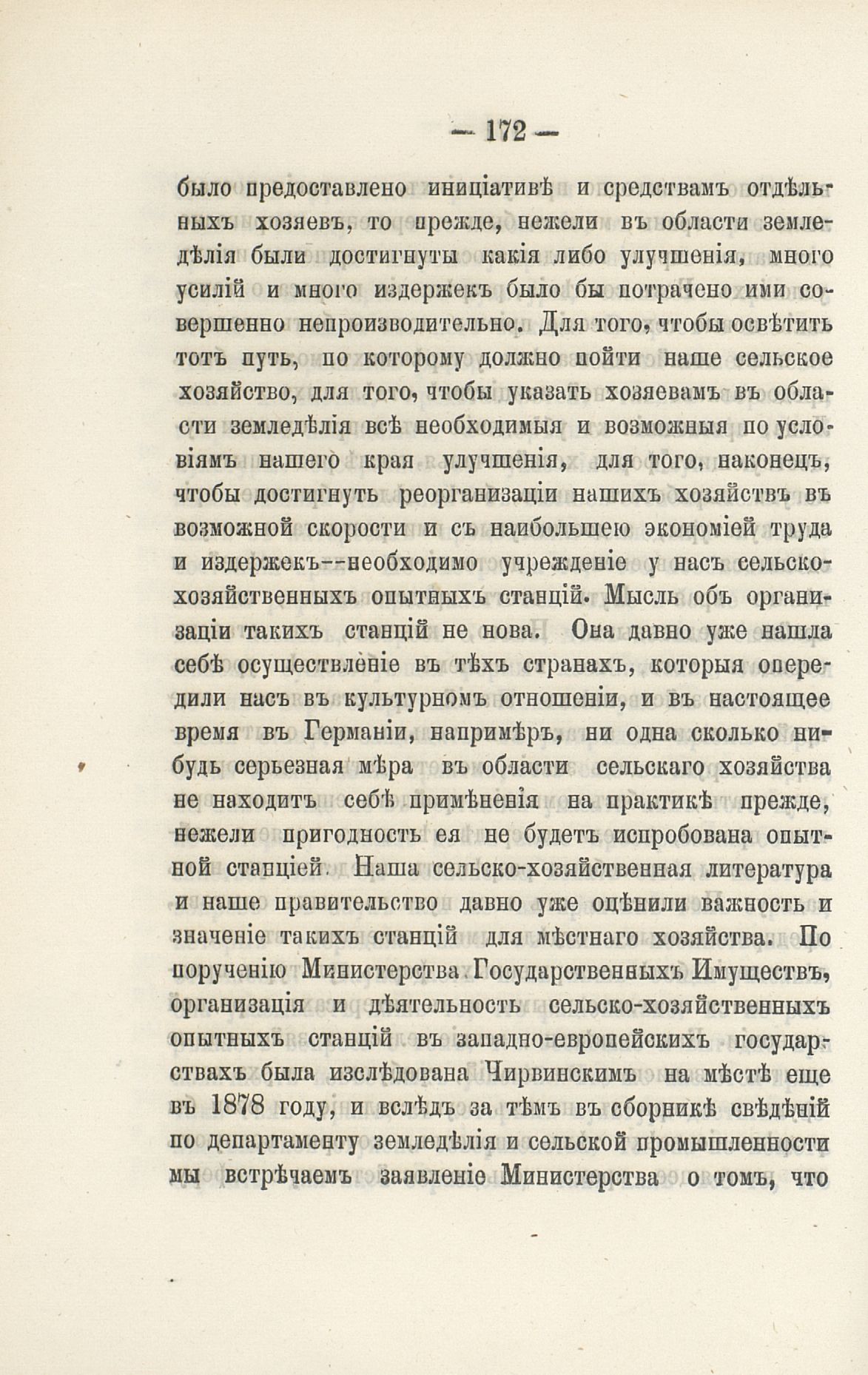 — 172 —

было предоставлено иниціативѣ и средствамъ отдѣльныхъ хозяевъ, то прежде, нежели въ области земледѣлія были достигнуты какія либо улучшенія, много усилій и много издержекъ было бы потрачено ими совершенно непроизводительно. Для того, чтобы освѣтить тотъ путь, по которому должно пойти наше сельское хозяйство, для того, чтобы указать хозяевамъ въ области земледѣлія всѣ необходимыя и возможныя по условіямъ нашего края улучшенія, для того, наконецъ, чтобы достигнуть реорганизаціи нашихъ хозяйствъ въ возможной скорости и съ наибольшею экономіей труда и издержекъ--необходимо учрежденіе у насъ сельско-хозяйственныхъ опытныхъ станцій. Мысль объ организаціи такихъ станцій не нова. Она давно уже нашла себѣ осуществленіе въ тѣхъ странахъ, которыя опередили насъ въ культурномъ отношеніи, и въ настоящее время въ Германіи, напримѣръ, ни одна сколько нибудь серьезная мѣра въ области сельскаго хозяйства не находитъ себѣ примѣненія на практикѣ прежде, нежели пригодность ея не будетъ испробована опытной станціей. Наша сельско-хозяйственная литература и наше правительство давно уже оцѣнили важность и значеніе такихъ станцій для мѣстнаго хозяйства. По порученію Министерства Государственныхъ Имуществъ, организація и дѣятельность сельско-хозяйственныхъ опытныхъ станцій въ западно-европейскихъ государствахъ была изслѣдована Чирвинскимъ на мѣстѣ еще въ 1878 году, и вслѣдъ за тѣмъ въ сборникѣ свѣдѣній по департаменту земледѣлія и сельской промышленности мы встрѣчаемъ заявленіе Министерства о томъ, что